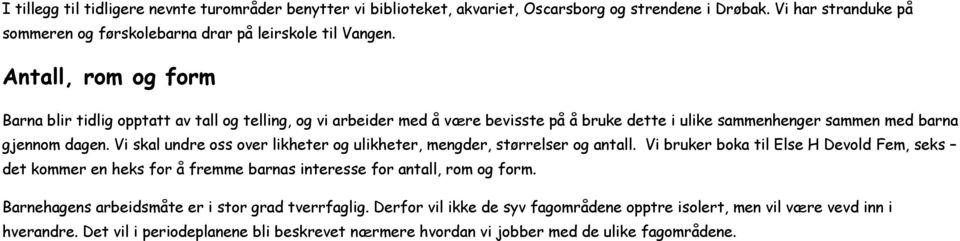 I tillegg til tidligere nevnte turområder benytter vi biblioteket, akvariet, Oscarsborg og strendene i Drøbak. Vi har stranduke på sommeren og førskolebarna drar på leirskole til Vangen.

Antall, rom og form

Barna blir tidlig opptatt av tall og telling, og vi arbeider med å være bevisste på å bruke dette i ulike sammenhenger sammen med barna gjennom dagen. Vi skal undre oss over likheter og ulikheter, mengder, størrelser og antall. Vi bruker boka til Else H Devold Fem, seks – det kommer en heks for å fremme barnas interesse for antall, rom og form.

Barnehagens arbeidsmåte er i stor grad tverrfaglig. Derfor vil ikke de syv fagområdene opptre isolert, men vil være vevd inn i hverandre. Det vil i periodeplanene bli beskrevet nærmere hvordan vi jobber med de ulike fagområdene.